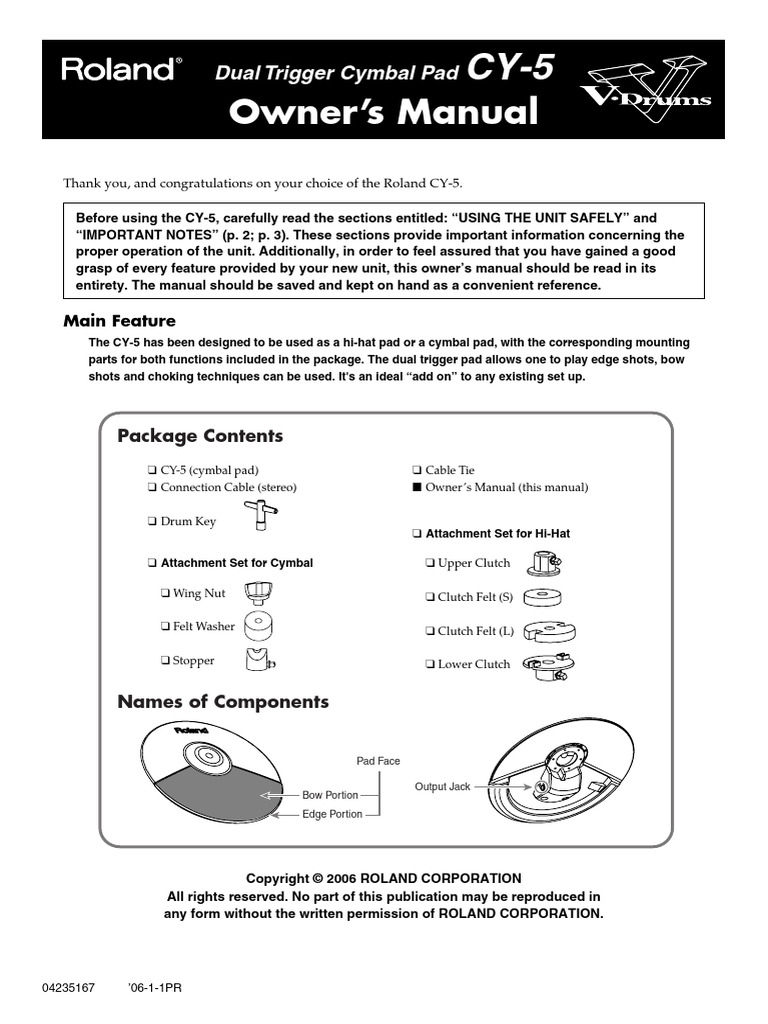 Roland®

Dual Trigger Cymbal Pad CY-5

Owner's Manual

V-Drums

Thank you, and congratulations on your choice of the Roland CY-5.

Before using the CY-5, carefully read the sections entitled: "USING THE UNIT SAFELY" and "IMPORTANT NOTES" (p. 2; p. 3). These sections provide important information concerning the proper operation of the unit. Additionally, in order to feel assured that you have gained a good grasp of every feature provided by your new unit, this owner's manual should be read in its entirety. The manual should be saved and kept on hand as a convenient reference.

Main Feature

The CY-5 has been designed to be used as a hi-hat pad or a cymbal pad, with the corresponding mounting parts for both functions included in the package. The dual trigger pad allows one to play edge shots, bow shots and choking techniques can be used. It's an ideal "add on" to any existing set up.

Package Contents

❑ CY-5 (cymbal pad)
❑ Connection Cable (stereo)
❑ Drum Key

❑ Attachment Set for Cymbal
❑ Wing Nut
❑ Felt Washer
❑ Stopper

❑ Cable Tie
■ Owner's Manual (this manual)

❑ Attachment Set for Hi-Hat
❑ Upper Clutch
❑ Clutch Felt (S)
❑ Clutch Felt (L)
❑ Lower Clutch

Names of Components

Roland

Pad Face
Bow Portion
Edge Portion
Output Jack

Copyright © 2006 ROLAND CORPORATION
All rights reserved. No part of this publication may be reproduced in any form without the written permission of ROLAND CORPORATION.

04235167 '06-1-1PR